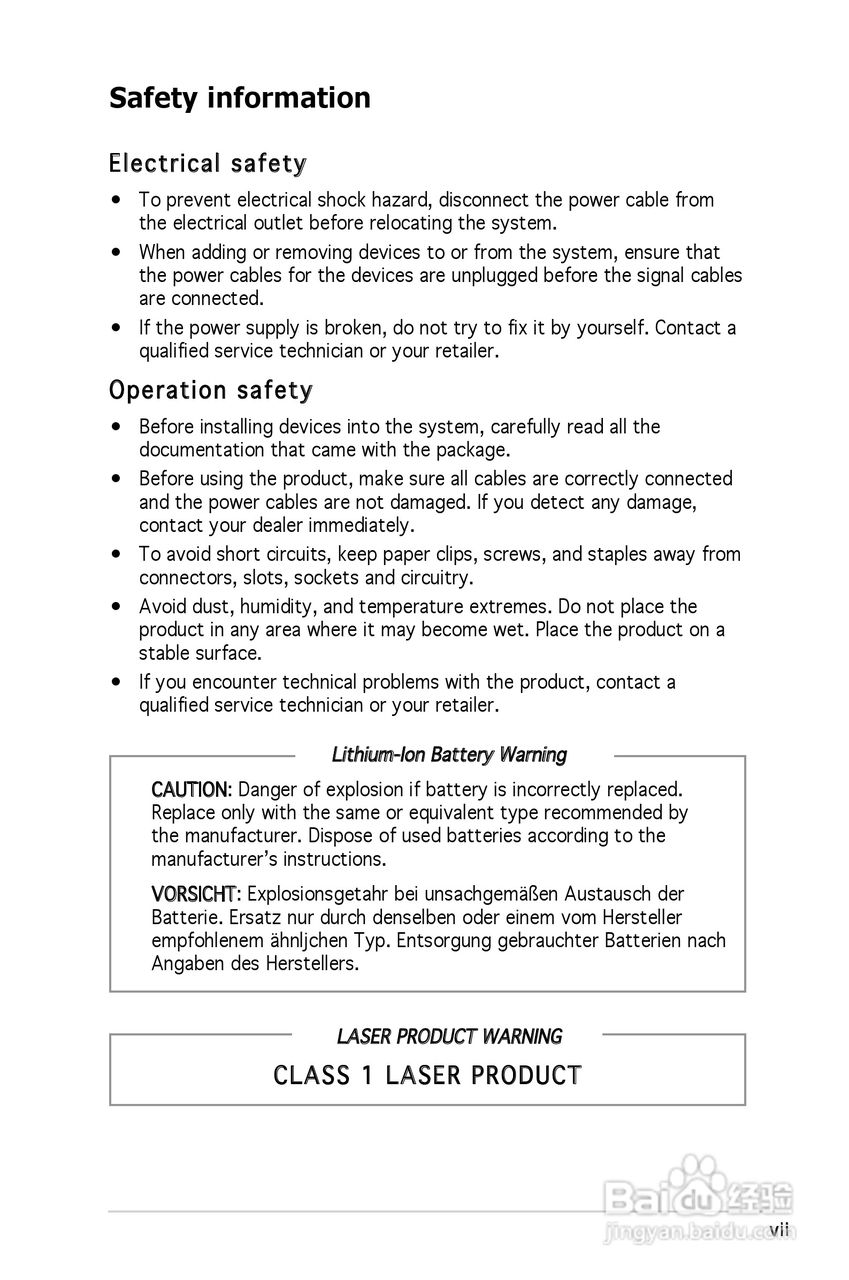 Safety information

Electrical safety

• To prevent electrical shock hazard, disconnect the power cable from the electrical outlet before relocating the system.
• When adding or removing devices to or from the system, ensure that the power cables for the devices are unplugged before the signal cables are connected.
• If the power supply is broken, do not try to fix it by yourself. Contact a qualified service technician or your retailer.

Operation safety

• Before installing devices into the system, carefully read all the documentation that came with the package.
• Before using the product, make sure all cables are correctly connected and the power cables are not damaged. If you detect any damage, contact your dealer immediately.
• To avoid short circuits, keep paper clips, screws, and staples away from connectors, slots, sockets and circuitry.
• Avoid dust, humidity, and temperature extremes. Do not place the product in any area where it may become wet. Place the product on a stable surface.
• If you encounter technical problems with the product, contact a qualified service technician or your retailer.

Lithium-Ion Battery Warning

CAUTION: Danger of explosion if battery is incorrectly replaced. Replace only with the same or equivalent type recommended by the manufacturer. Dispose of used batteries according to the manufacturer's instructions.

VORSICHT: Explosionsgetahr bei unsachgemäßen Austausch der Batterie. Ersatz nur durch denselben oder einem vom Hersteller empfohlenem ähnljchen Typ. Entsorgung gebrauchter Batterien nach Angaben des Herstellers.

LASER PRODUCT WARNING

CLASS 1 LASER PRODUCT

Baidu 经验
jingyan.baidu.com

vii